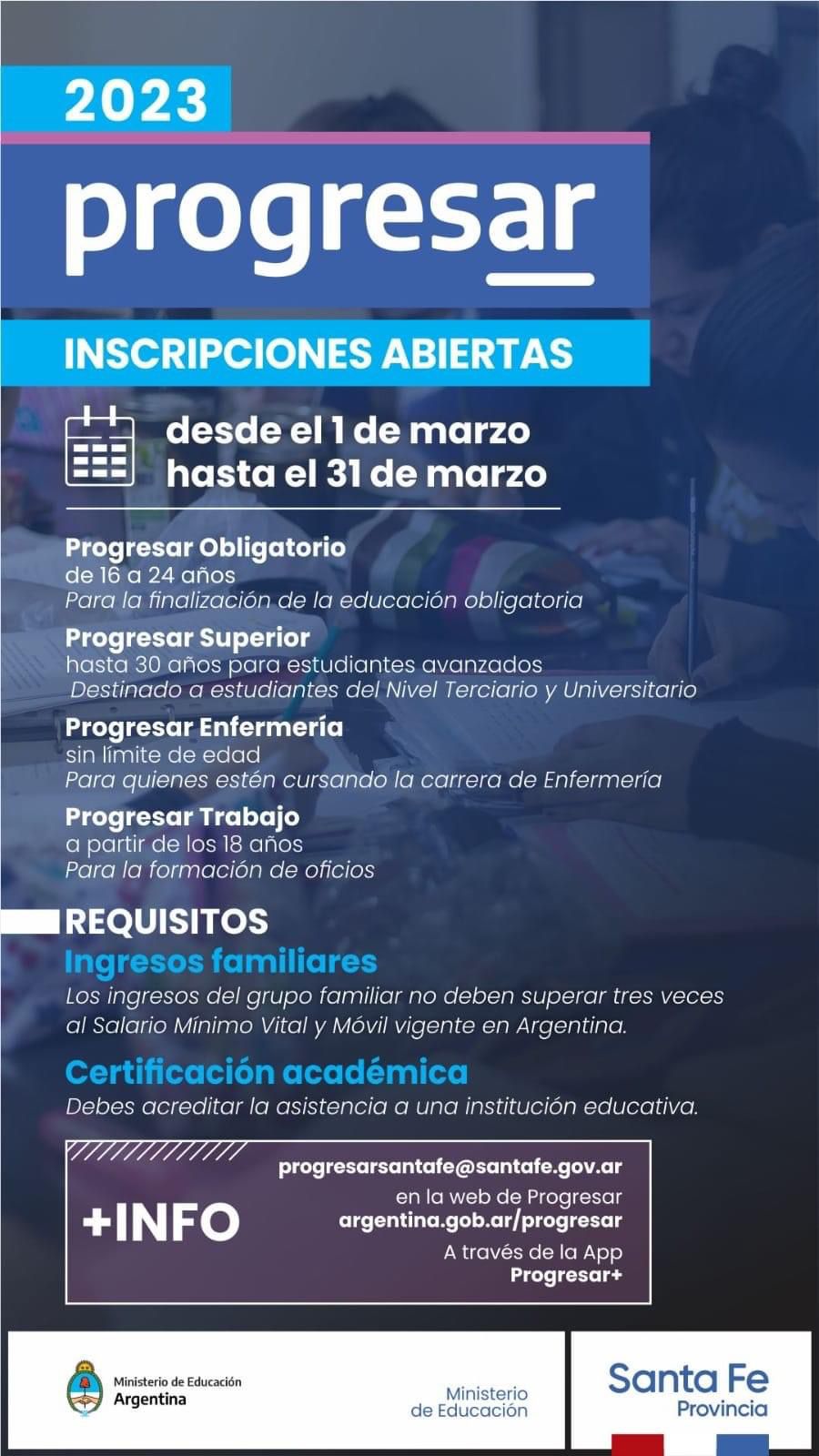 2023

progresar

INSCRIPCIONES ABIERTAS

desde el 1 de marzo
hasta el 31 de marzo

Progresar Obligatorio
de 16 a 24 años
Para la finalización de la educación obligatoria

Progresar Superior
hasta 30 años para estudiantes avanzados
Destinado a estudiantes del Nivel Terciario y Universitario

Progresar Enfermería
sin límite de edad
Para quienes estén cursando la carrera de Enfermería

Progresar Trabajo
a partir de los 18 años
Para la formación de oficios

REQUISITOS

Ingresos familiares
Los ingresos del grupo familiar no deben superar tres veces al Salario Mínimo Vital y Móvil vigente en Argentina.

Certificación académica
Debes acreditar la asistencia a una institución educativa.

+INFO

progresarsantafe@santafe.gov.ar
en la web de Progresar
argentina.gob.ar/progresar
A través de la App
Progresar+

Ministerio de Educación
Argentina

Ministerio
de Educación

Santa Fe
Provincia